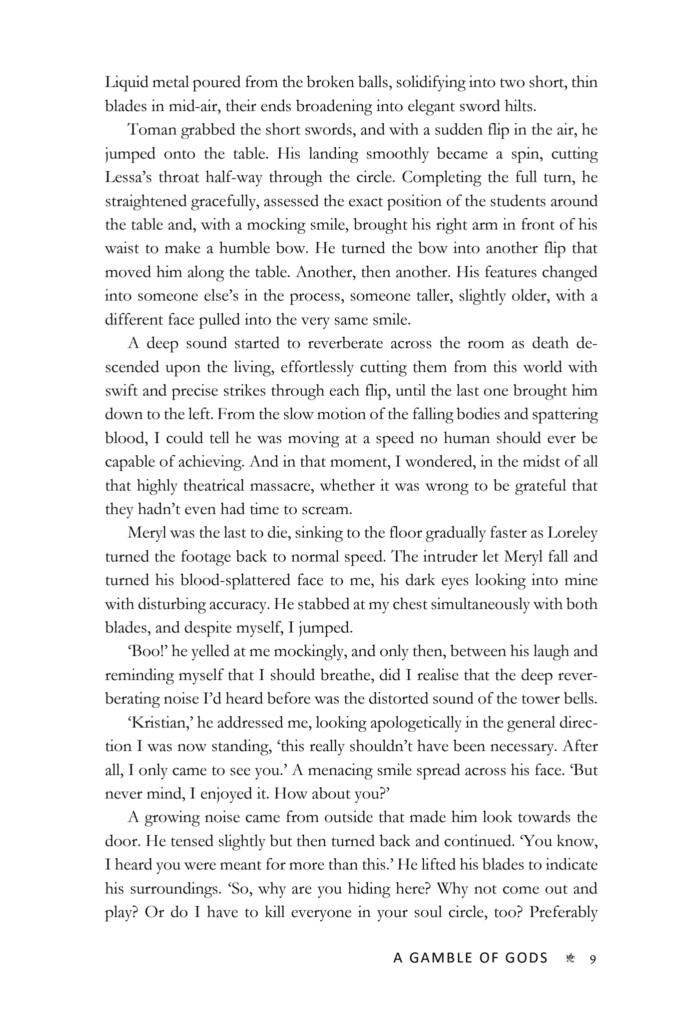 Liquid metal poured from the broken balls, solidifying into two short, thin blades in mid-air, their ends broadening into elegant sword hilts.

Toman grabbed the short swords, and with a sudden flip in the air, he jumped onto the table. His landing smoothly became a spin, cutting Lessa's throat half-way through the circle. Completing the full turn, he straightened gracefully, assessed the exact position of the students around the table and, with a mocking smile, brought his right arm in front of his waist to make a humble bow. He turned the bow into another flip that moved him along the table. Another, then another. His features changed into someone else's in the process, someone taller, slightly older, with a different face pulled into the very same smile.

A deep sound started to reverberate across the room as death descended upon the living, effortlessly cutting them from this world with swift and precise strikes through each flip, until the last one brought him down to the left. From the slow motion of the falling bodies and spattering blood, I could tell he was moving at a speed no human should ever be capable of achieving. And in that moment, I wondered, in the midst of all that highly theatrical massacre, whether it was wrong to be grateful that they hadn't even had time to scream.

Meryl was the last to die, sinking to the floor gradually faster as Loreley turned the footage back to normal speed. The intruder let Meryl fall and turned his blood-splattered face to me, his dark eyes looking into mine with disturbing accuracy. He stabbed at my chest simultaneously with both blades, and despite myself, I jumped.

'Boo!' he yelled at me mockingly, and only then, between his laugh and reminding myself that I should breathe, did I realise that the deep reverberating noise I'd heard before was the distorted sound of the tower bells.

'Kristian,' he addressed me, looking apologetically in the general direction I was now standing, 'this really shouldn't have been necessary. After all, I only came to see you.' A menacing smile spread across his face. 'But never mind, I enjoyed it. How about you?'

A growing noise came from outside that made him look towards the door. He tensed slightly but then turned back and continued. 'You know, I heard you were meant for more than this.' He lifted his blades to indicate his surroundings. 'So, why are you hiding here? Why not come out and play? Or do I have to kill everyone in your soul circle, too? Preferably

A GAMBLE OF GODS 9